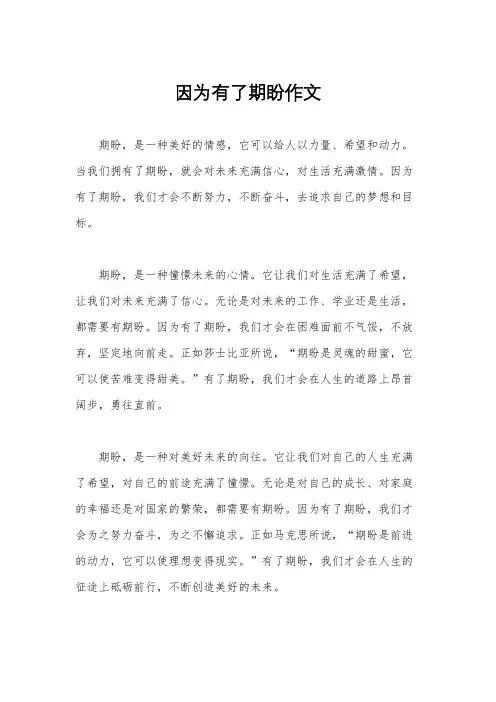 因为有了期盼作文

期盼，是一种美好的情感，它可以给人以力量、希望和动力。当我们拥有了期盼，就会对未来充满信心，对生活充满激情。因为有了期盼，我们才会不断努力，不断奋斗，去追求自己的梦想和目标。

期盼，是一种憧憬未来的心情。它让我们对生活充满了希望，让我们对未来充满了信心。无论是对未来的工作、学业还是生活，都需要有期盼。因为有了期盼，我们才会在困难面前不气馁，不放弃，坚定地向前走。正如莎士比亚所说，“期盼是灵魂的甜蜜，它可以使苦难变得甜美。”有了期盼，我们才会在人生的道路上昂首阔步，勇往直前。

期盼，是一种对美好未来的向往。它让我们对自己的人生充满了希望，对自己的前途充满了憧憬。无论是对自己的成长、对家庭的幸福还是对国家的繁荣，都需要有期盼。因为有了期盼，我们才会为之努力奋斗，为之不懈追求。正如马克思所说，“期盼是前进的动力，它可以使理想变得现实。”有了期盼，我们才会在人生的征途上砥砺前行，不断创造美好的未来。